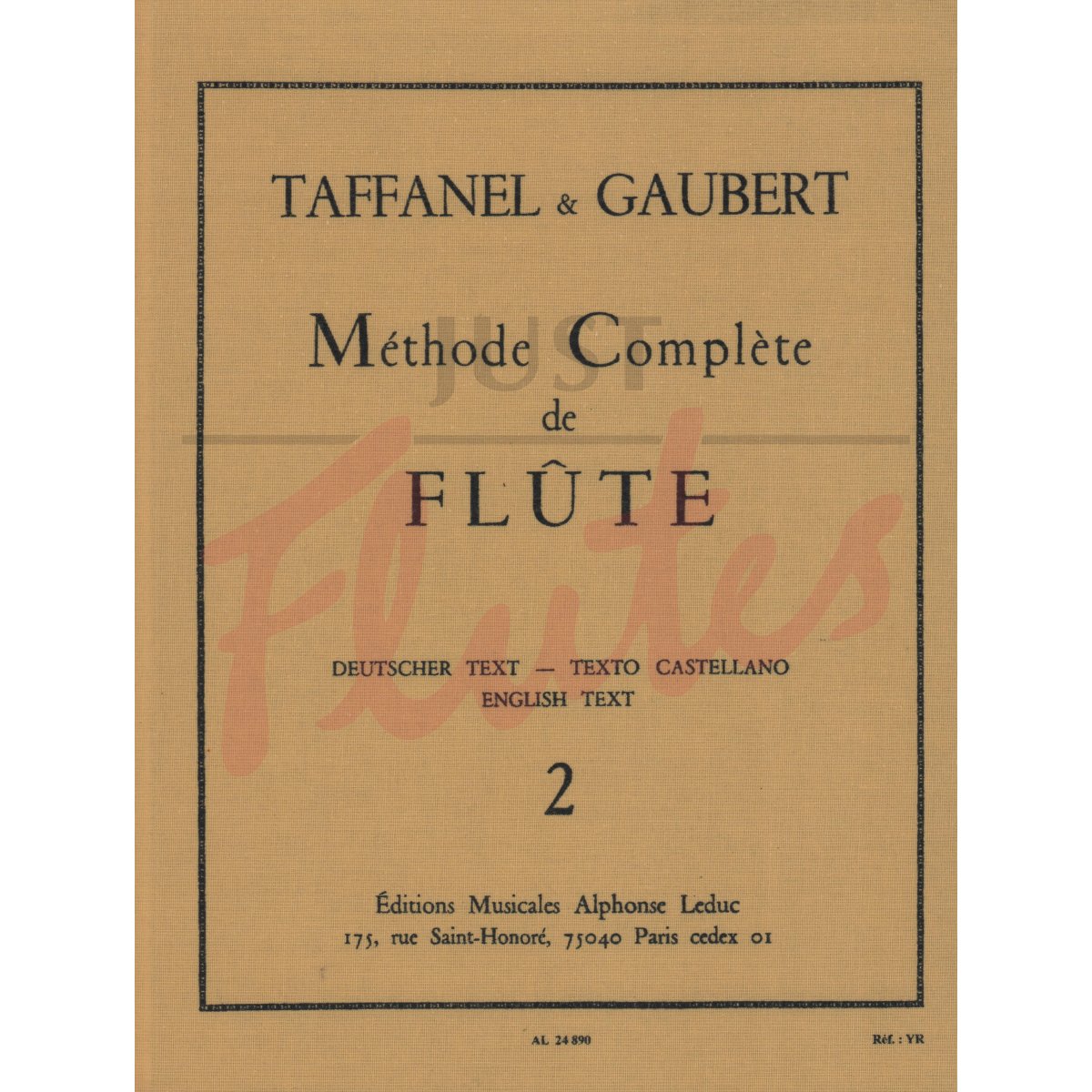 TAFFANEL & GAUBERT

Méthode Complète
de
FLÛTE

JUST
Flutes

DEUTSCHER TEXT — TEXTO CASTELLANO
ENGLISH TEXT

2

Éditions Musicales Alphonse Leduc
175, rue Saint-Honoré, 75040 Paris cedex 01

AL 24 890

Réf. : YR